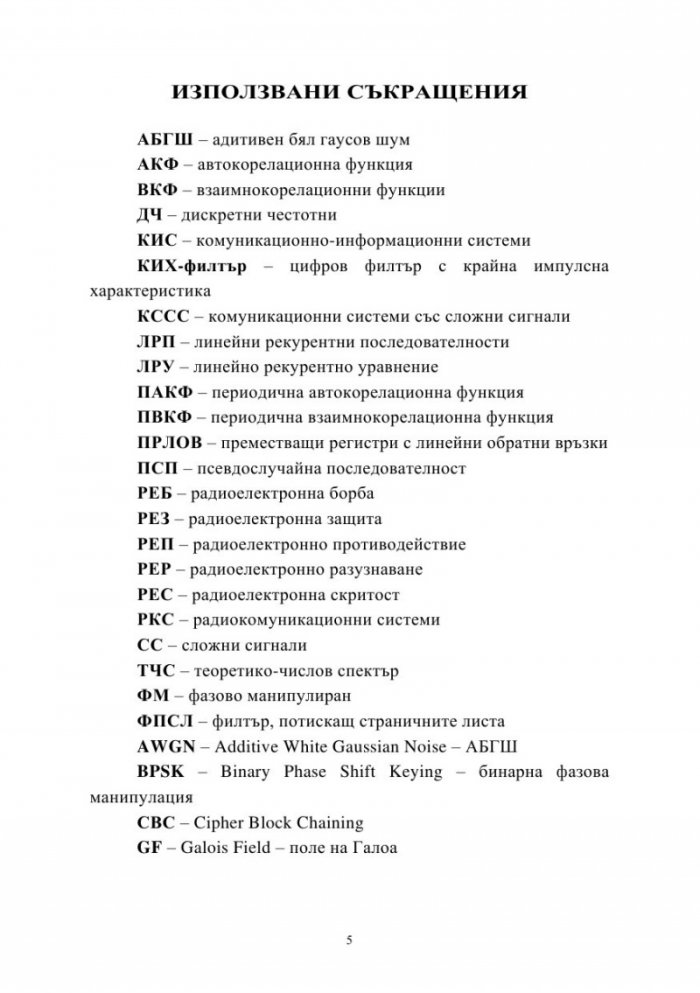 ИЗПОЛЗВАНИ СЪКРАЩЕНИЯ

АБГШ – адитивен бял гаусов шум

АКФ – автокорелационна функция

ВКФ – взаимнокорелационни функции

ДЧ – дискретни честотни

КИС – комуникационно-информационни системи

КИХ-филтър – цифров филтър с крайна импулсна характеристика

КССС – комуникационни системи със сложни сигнали

ЛРП – линейни рекурентни последователности

ЛРУ – линейно рекурентно уравнение

ПАКФ – периодична автокорелационна функция

ПВКФ – периодична взаимнокорелационна функция

ПРЛОВ – преместващи регистри с линейни обратни връзки

ПСП – псевдослучайна последователност

РЕБ – радиоелектронна борба

РЕЗ – радиоелектронна защита

РЕП – радиоелектронно противодействие

РЕР – радиоелектронно разузнаване

РЕС – радиоелектронна скритост

РКС – радиокомуникационни системи

СС – сложни сигнали

ТЧС – теоретико-числов спектър

ФМ – фазово манипулиран

ФПСЛ – филтър, потискащ страничните листа

AWGN – Additive White Gaussian Noise – АБГШ

BPSK – Binary Phase Shift Keying – бинарна фазова манипулация

CBC – Cipher Block Chaining

GF – Galois Field – поле на Галоа

5